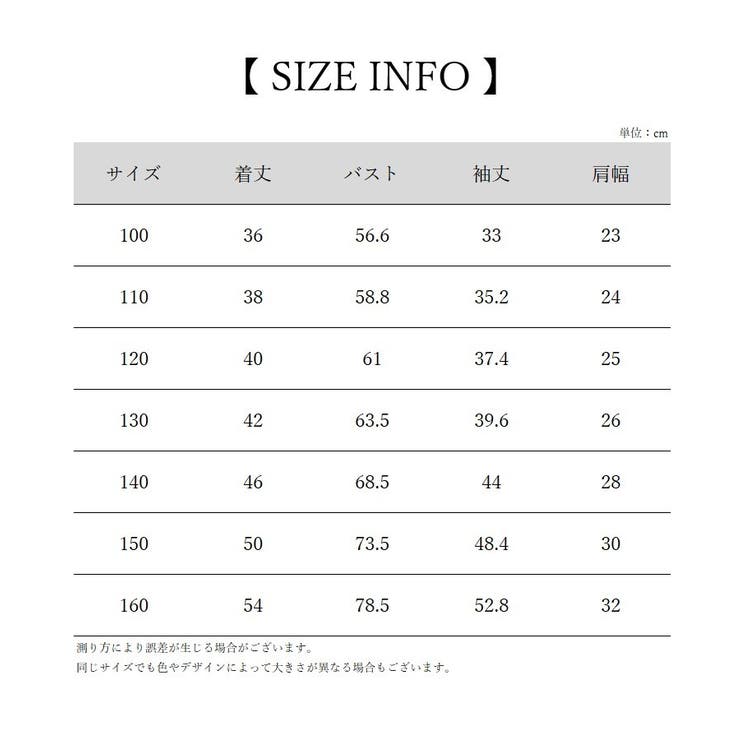 【 SIZE INFO 】

単位：cm

| サイズ | 着丈 | バスト | 袖丈 | 肩幅 |
|---|---|---|---|---|
| 100 | 36 | 56.6 | 33 | 23 |
| 110 | 38 | 58.8 | 35.2 | 24 |
| 120 | 40 | 61 | 37.4 | 25 |
| 130 | 42 | 63.5 | 39.6 | 26 |
| 140 | 46 | 68.5 | 44 | 28 |
| 150 | 50 | 73.5 | 48.4 | 30 |
| 160 | 54 | 78.5 | 52.8 | 32 |

測り方により誤差が生じる場合がございます。
同じサイズでも色やデザインによって大きさが異なる場合もございます。